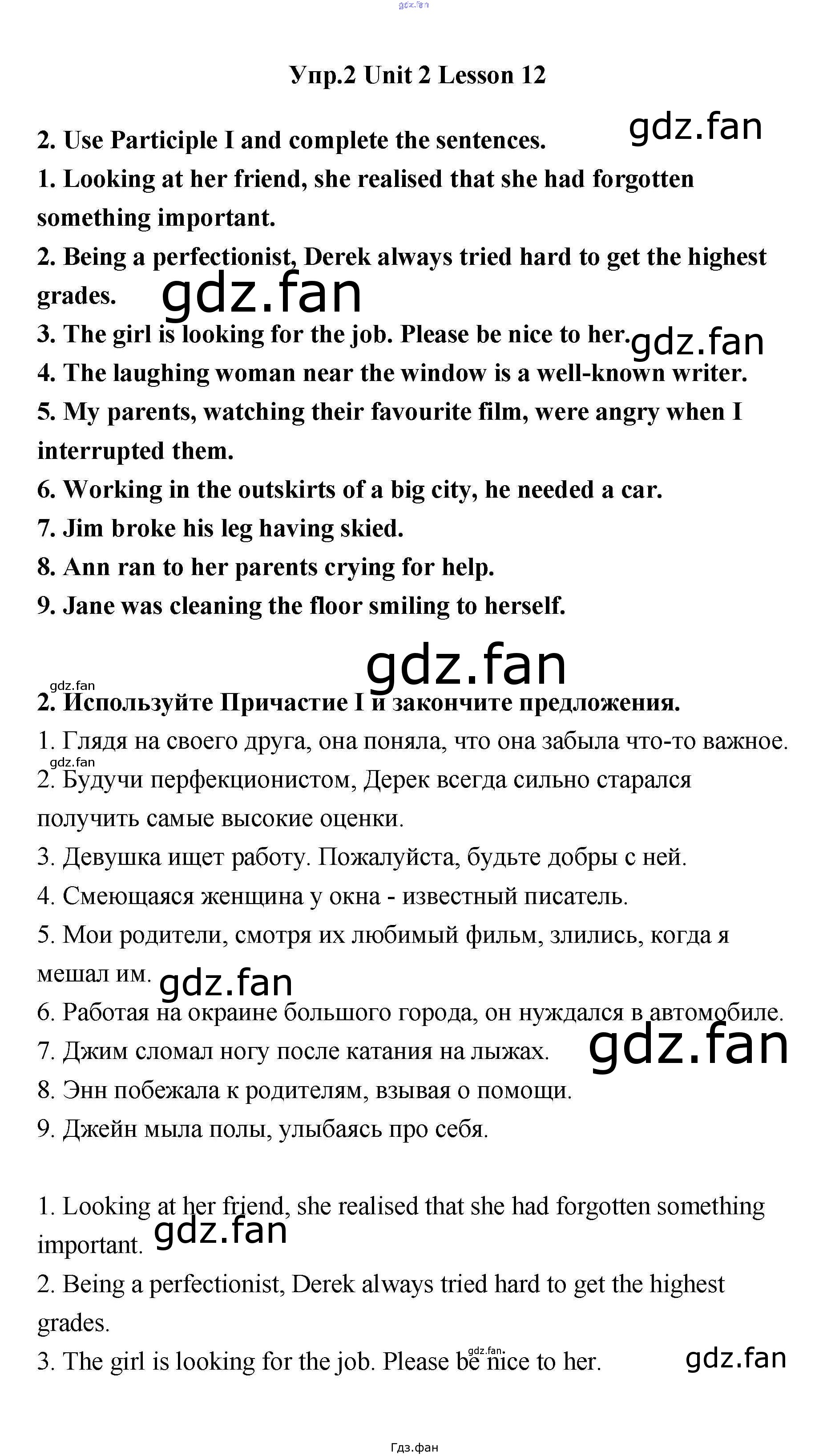 Упр.2 Unit 2 Lesson 12

2. Use Participle I and complete the sentences.

1. Looking at her friend, she realised that she had forgotten something important.

2. Being a perfectionist, Derek always tried hard to get the highest grades.

3. The girl is looking for the job. Please be nice to her.

4. The laughing woman near the window is a well-known writer.

5. My parents, watching their favourite film, were angry when I interrupted them.

6. Working in the outskirts of a big city, he needed a car.

7. Jim broke his leg having skied.

8. Ann ran to her parents crying for help.

9. Jane was cleaning the floor smiling to herself.

2. Используйте Причастие I и закончите предложения.

1. Глядя на своего друга, она поняла, что она забыла что-то важное.

2. Будучи перфекционистом, Дерек всегда сильно старался получить самые высокие оценки.

3. Девушка ищет работу. Пожалуйста, будьте добры с ней.

4. Смеющаяся женщина у окна - известный писатель.

5. Мои родители, смотря их любимый фильм, злились, когда я мешал им.

6. Работая на окраине большого города, он нуждался в автомобиле.

7. Джим сломал ногу после катания на лыжах.

8. Энн побежала к родителям, взывая о помощи.

9. Джейн мыла полы, улыбаясь про себя.

1. Looking at her friend, she realised that she had forgotten something important.

2. Being a perfectionist, Derek always tried hard to get the highest grades.

3. The girl is looking for the job. Please be nice to her.

Гдз.фан

gdz.fan